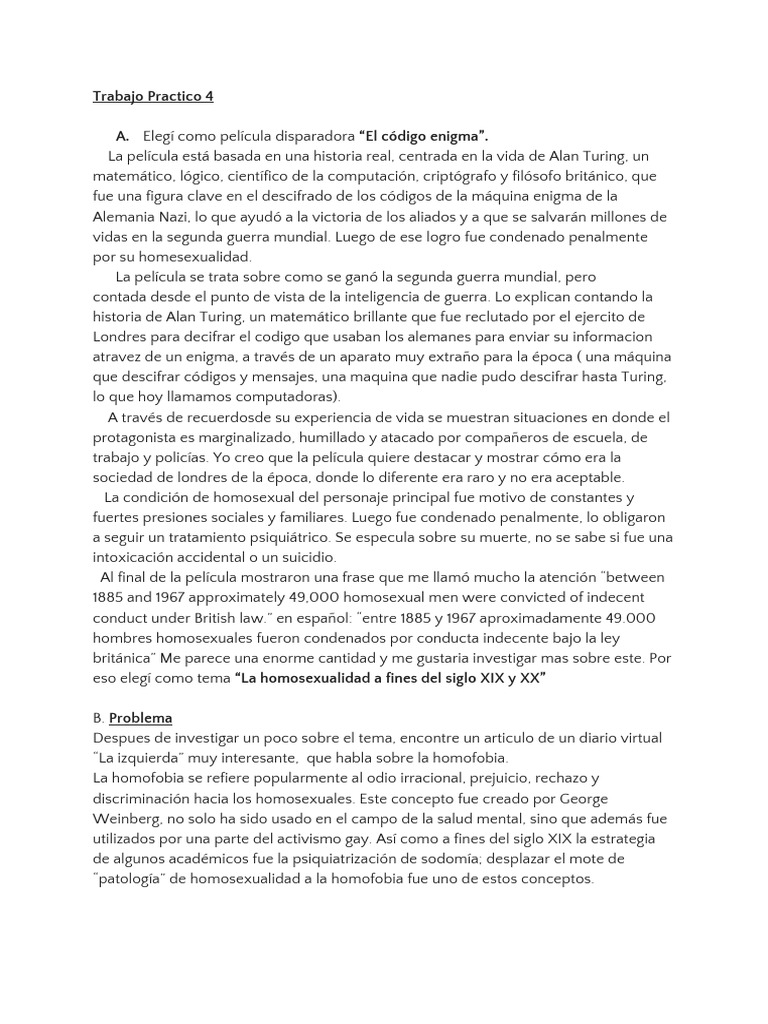 Trabajo Practico 4

A. Elegí como película disparadora "El código enigma".

La película está basada en una historia real, centrada en la vida de Alan Turing, un matemático, lógico, científico de la computación, criptógrafo y filósofo británico, que fue una figura clave en el descifrado de los códigos de la máquina enigma de la Alemania Nazi, lo que ayudó a la victoria de los aliados y a que se salvarán millones de vidas en la segunda guerra mundial. Luego de ese logro fue condenado penalmente por su homesexualidad.

La película se trata sobre como se ganó la segunda guerra mundial, pero contada desde el punto de vista de la inteligencia de guerra. Lo explican contando la historia de Alan Turing, un matemático brillante que fue reclutado por el ejercito de Londres para decifrar el codigo que usaban los alemanes para enviar su informacion atravez de un enigma, a través de un aparato muy extraño para la época ( una máquina que descifrar códigos y mensajes, una maquina que nadie pudo descifrar hasta Turing, lo que hoy llamamos computadoras).

A través de recuerdosde su experiencia de vida se muestran situaciones en donde el protagonista es marginalizado, humillado y atacado por compañeros de escuela, de trabajo y policías. Yo creo que la película quiere destacar y mostrar cómo era la sociedad de londres de la época, donde lo diferente era raro y no era aceptable.

La condición de homosexual del personaje principal fue motivo de constantes y fuertes presiones sociales y familiares. Luego fue condenado penalmente, lo obligaron a seguir un tratamiento psiquiátrico. Se especula sobre su muerte, no se sabe si fue una intoxicación accidental o un suicidio.

Al final de la película mostraron una frase que me llamó mucho la atención "between 1885 and 1967 approximately 49,000 homosexual men were convicted of indecent conduct under British law." en español: "entre 1885 y 1967 aproximadamente 49.000 hombres homosexuales fueron condenados por conducta indecente bajo la ley británica" Me parece una enorme cantidad y me gustaria investigar mas sobre este. Por eso elegí como tema "La homosexualidad a fines del siglo XIX y XX"

B. Problema

Despues de investigar un poco sobre el tema, encontre un articulo de un diario virtual "La izquierda" muy interesante, que habla sobre la homofobia.

La homofobia se refiere popularmente al odio irracional, prejuicio, rechazo y discriminación hacia los homosexuales. Este concepto fue creado por George Weinberg, no solo ha sido usado en el campo de la salud mental, sino que además fue utilizados por una parte del activismo gay. Así como a fines del siglo XIX la estrategia de algunos académicos fue la psiquiatrización de sodomía; desplazar el mote de "patología" de homosexualidad a la homofobia fue uno de estos conceptos.